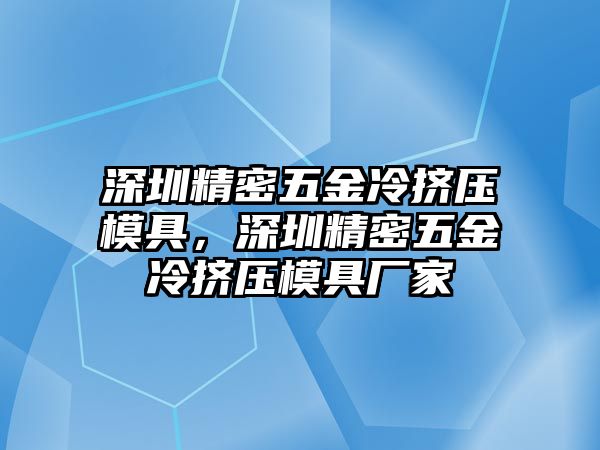 深圳精密五金冷挤压模具，深圳精密五金冷挤压模具厂家